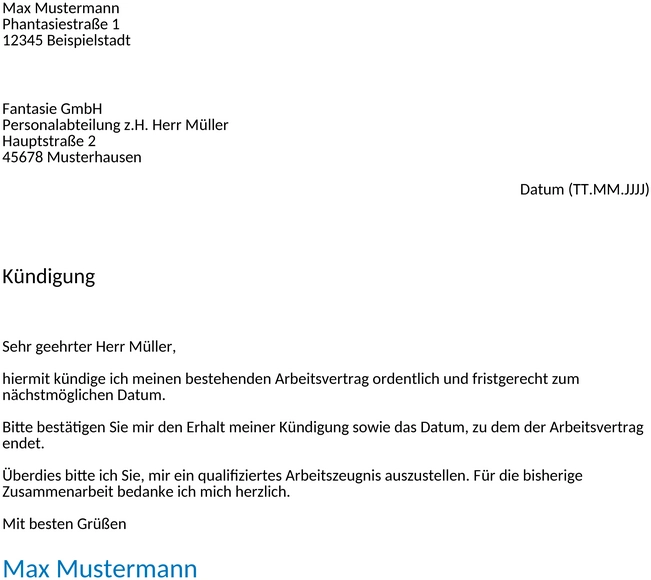 Max Mustermann
Phantasiestraße 1
12345 Beispielstadt

Fantasie GmbH
Personalabteilung z.H. Herr Müller
Hauptstraße 2
45678 Musterhausen

Datum (TT.MM.JJJJ)

Kündigung

Sehr geehrter Herr Müller,

hiermit kündige ich meinen bestehenden Arbeitsvertrag ordentlich und fristgerecht zum nächstmöglichen Datum.

Bitte bestätigen Sie mir den Erhalt meiner Kündigung sowie das Datum, zu dem der Arbeitsvertrag endet.

Überdies bitte ich Sie, mir ein qualifiziertes Arbeitszeugnis auszustellen. Für die bisherige Zusammenarbeit bedanke ich mich herzlich.

Mit besten Grüßen

Max Mustermann